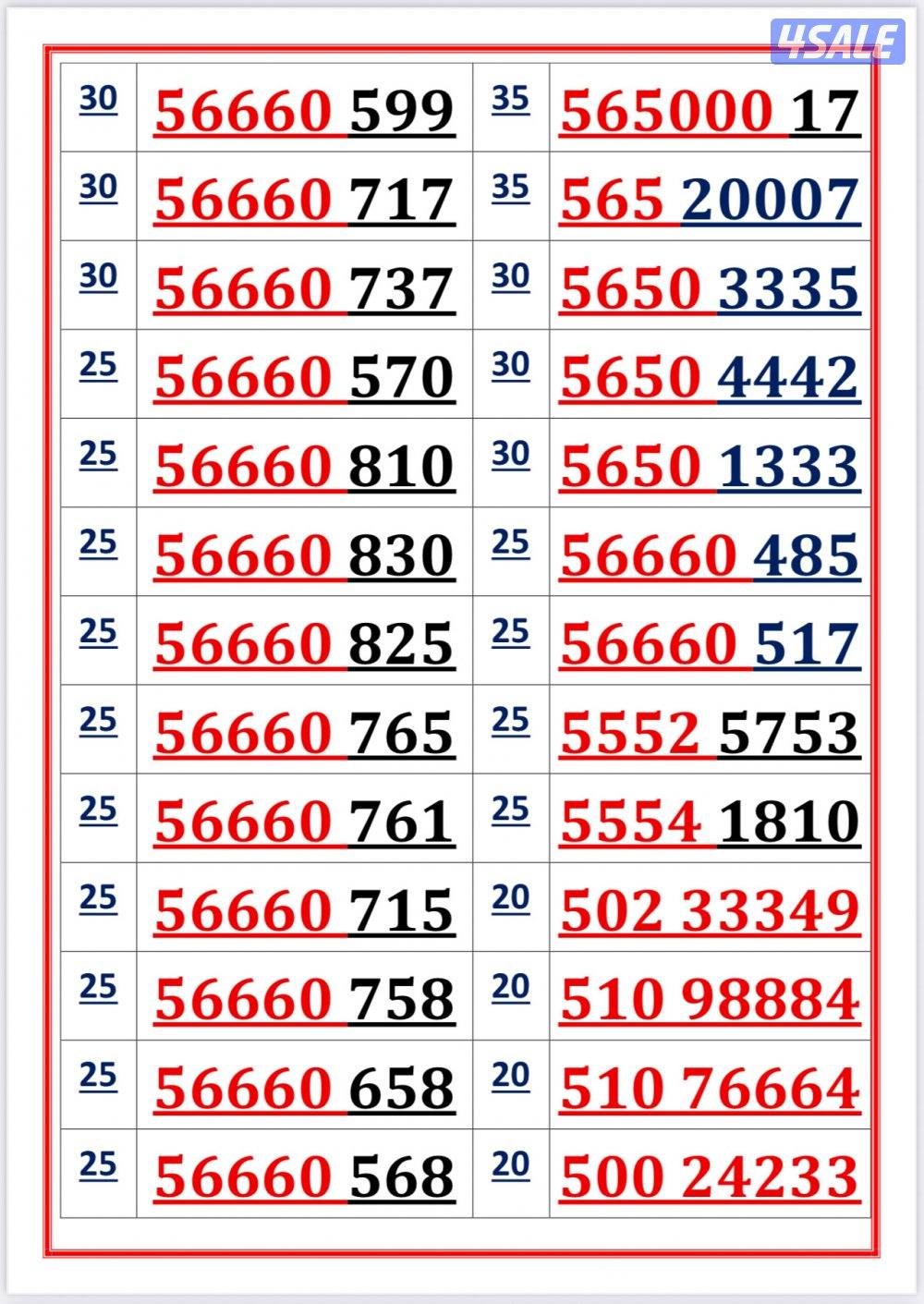 | 30 | 56660 599 | 35 | 565000 17 |
|---|---|---|---|
| 30 | 56660 717 | 35 | 565 20007 |
| 30 | 56660 737 | 30 | 5650 3335 |
| 25 | 56660 570 | 30 | 5650 4442 |
| 25 | 56660 810 | 30 | 5650 1333 |
| 25 | 56660 830 | 25 | 56660 485 |
| 25 | 56660 825 | 25 | 56660 517 |
| 25 | 56660 765 | 25 | 5552 5753 |
| 25 | 56660 761 | 25 | 5554 1810 |
| 25 | 56660 715 | 20 | 502 33349 |
| 25 | 56660 758 | 20 | 510 98884 |
| 25 | 56660 658 | 20 | 510 76664 |
| 25 | 56660 568 | 20 | 500 24233 |

4SALE